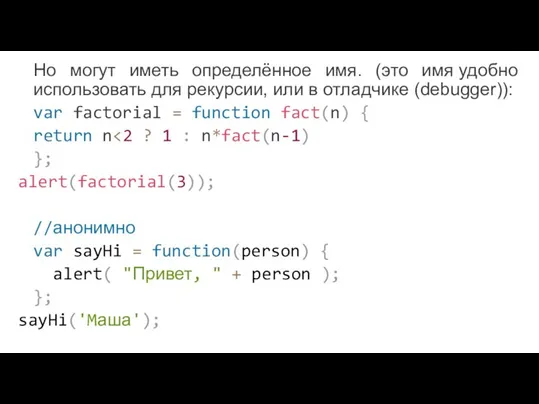 Но могут иметь определённое имя. (это имя удобно использовать для рекурсии, или в отладчике (debugger)):

var factorial = function fact(n) {
return n<2 ? 1 : n*fact(n-1)
};
alert(factorial(3));

//анонимно
var sayHi = function(person) {
  alert( "Привет, " + person );
};
sayHi('Маша');